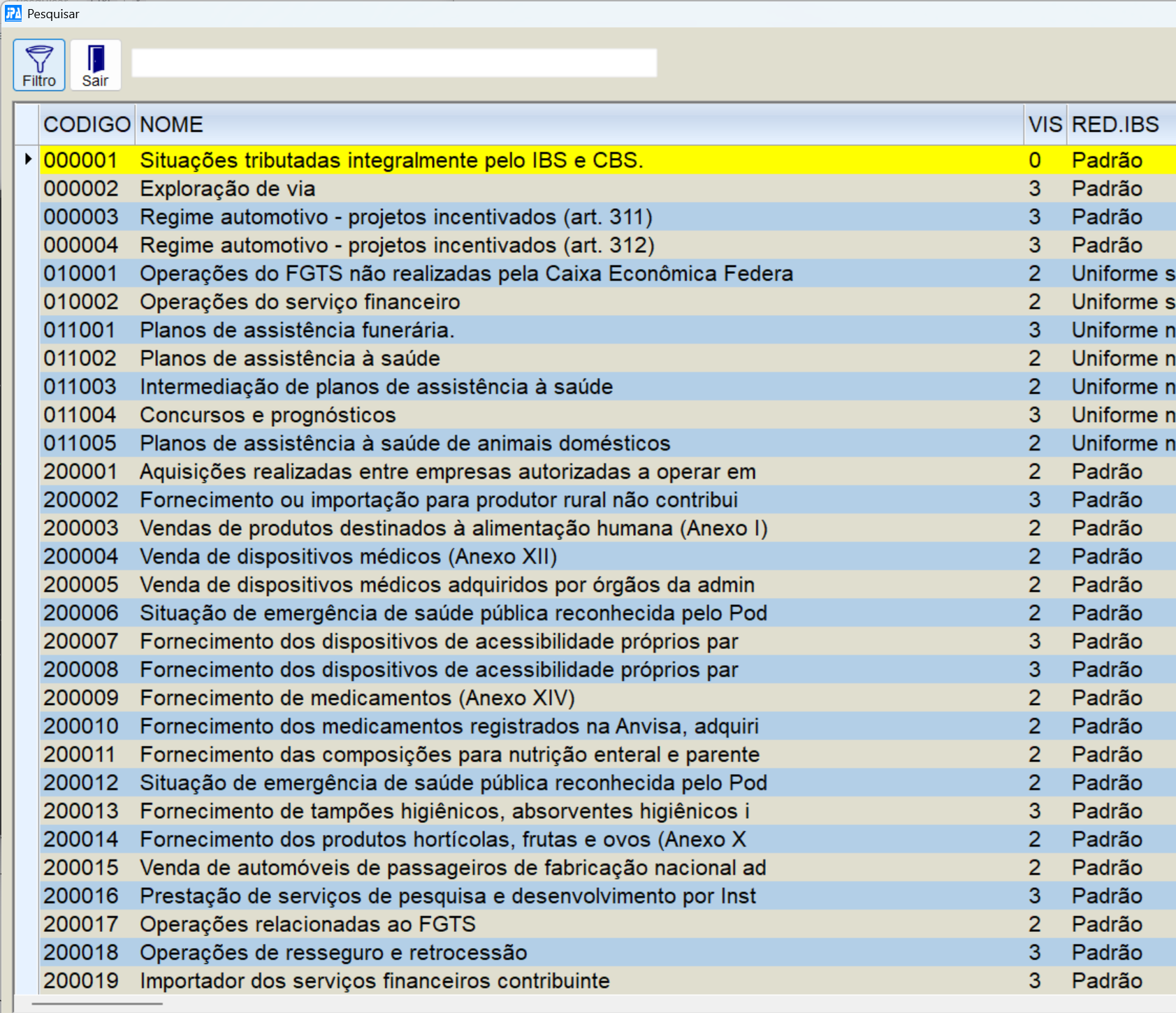 Pesquisar

Filtro Sair

| CODIGO | NOME | VIS | RED.IBS |
|---|---|---|---|
| 000001 | Situações tributadas integralmente pelo IBS e CBS. | 0 | Padrão |
| 000002 | Exploração de via | 3 | Padrão |
| 000003 | Regime automotivo - projetos incentivados (art. 311) | 3 | Padrão |
| 000004 | Regime automotivo - projetos incentivados (art. 312) | 3 | Padrão |
| 010001 | Operações do FGTS não realizadas pela Caixa Econômica Federa | 2 | Uniforme s |
| 010002 | Operações do serviço financeiro | 2 | Uniforme s |
| 011001 | Planos de assistência funerária. | 3 | Uniforme n |
| 011002 | Planos de assistência à saúde | 2 | Uniforme n |
| 011003 | Intermediação de planos de assistência à saúde | 2 | Uniforme n |
| 011004 | Concursos e prognósticos | 3 | Uniforme n |
| 011005 | Planos de assistência à saúde de animais domésticos | 2 | Uniforme n |
| 200001 | Aquisições realizadas entre empresas autorizadas a operar em | 2 | Padrão |
| 200002 | Fornecimento ou importação para produtor rural não contribui | 3 | Padrão |
| 200003 | Vendas de produtos destinados à alimentação humana (Anexo I) | 2 | Padrão |
| 200004 | Venda de dispositivos médicos (Anexo XII) | 2 | Padrão |
| 200005 | Venda de dispositivos médicos adquiridos por órgãos da admin | 2 | Padrão |
| 200006 | Situação de emergência de saúde pública reconhecida pelo Pod | 2 | Padrão |
| 200007 | Fornecimento dos dispositivos de acessibilidade próprios par | 3 | Padrão |
| 200008 | Fornecimento dos dispositivos de acessibilidade próprios par | 3 | Padrão |
| 200009 | Fornecimento de medicamentos (Anexo XIV) | 2 | Padrão |
| 200010 | Fornecimento dos medicamentos registrados na Anvisa, adquiri | 2 | Padrão |
| 200011 | Fornecimento das composições para nutrição enteral e parente | 2 | Padrão |
| 200012 | Situação de emergência de saúde pública reconhecida pelo Pod | 2 | Padrão |
| 200013 | Fornecimento de tampões higiênicos, absorventes higiênicos i | 3 | Padrão |
| 200014 | Fornecimento dos produtos hortícolas, frutas e ovos (Anexo X | 2 | Padrão |
| 200015 | Venda de automóveis de passageiros de fabricação nacional ad | 2 | Padrão |
| 200016 | Prestação de serviços de pesquisa e desenvolvimento por Inst | 3 | Padrão |
| 200017 | Operações relacionadas ao FGTS | 2 | Padrão |
| 200018 | Operações de resseguro e retrocessão | 3 | Padrão |
| 200019 | Importador dos serviços financeiros contribuinte | 3 | Padrão |